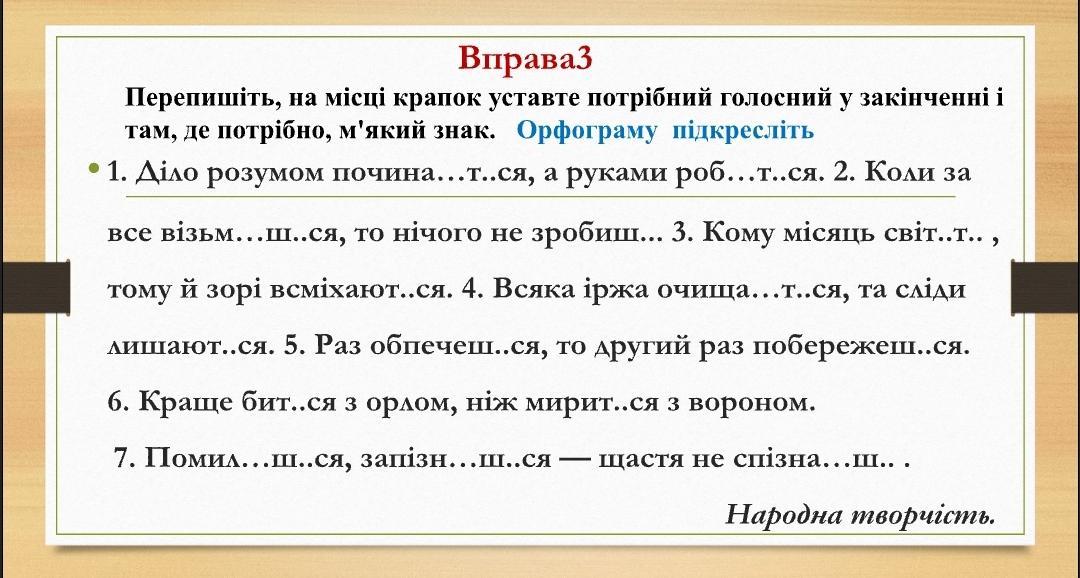 Вправа3

Перепишіть, на місці крапок уставте потрібний голосний у закінченні і там, де потрібно, м'який знак. Орфограму підкресліть

• 1. Діло розумом почина…т..ся, а руками роб…т..ся. 2. Коли за все візьм…ш..ся, то нічого не зробиш... 3. Кому місяць світ..т.. , тому й зорі всміхают..ся. 4. Всяка іржа очища…т..ся, та сліди лишают..ся. 5. Раз обпечеш..ся, то другий раз побережеш..ся. 6. Краще бит..ся з орлом, ніж мирит..ся з вороном. 7. Помил…ш..ся, запізн…ш..ся — щастя не спізна…ш.. .

Народна творчість.